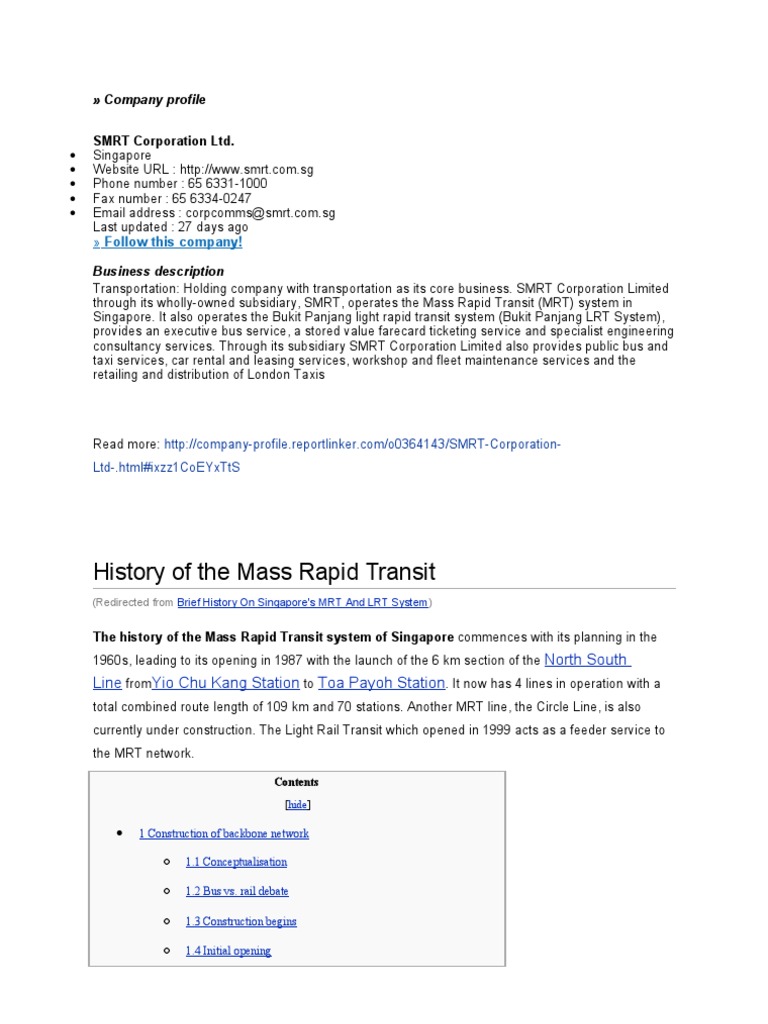 » Company profile

SMRT Corporation Ltd.
- Singapore
- Website URL : http://www.smrt.com.sg
- Phone number : 65 6331-1000
- Fax number : 65 6334-0247
- Email address : corpcomms@smrt.com.sg

Last updated : 27 days ago
» Follow this company!

Business description
Transportation: Holding company with transportation as its core business. SMRT Corporation Limited through its wholly-owned subsidiary, SMRT, operates the Mass Rapid Transit (MRT) system in Singapore. It also operates the Bukit Panjang light rapid transit system (Bukit Panjang LRT System), provides an executive bus service, a stored value farecard ticketing service and specialist engineering consultancy services. Through its subsidiary SMRT Corporation Limited also provides public bus and taxi services, car rental and leasing services, workshop and fleet maintenance services and the retailing and distribution of London Taxis

Read more: http://company-profile.reportlinker.com/o0364143/SMRT-Corporation-Ltd-.html#ixzz1CoEYxTtS

History of the Mass Rapid Transit

(Redirected from Brief History On Singapore's MRT And LRT System)

The history of the Mass Rapid Transit system of Singapore commences with its planning in the 1960s, leading to its opening in 1987 with the launch of the 6 km section of the North South Line fromYio Chu Kang Station to Toa Payoh Station. It now has 4 lines in operation with a total combined route length of 109 km and 70 stations. Another MRT line, the Circle Line, is also currently under construction. The Light Rail Transit which opened in 1999 acts as a feeder service to the MRT network.

Contents
[hide]
- 1 Construction of backbone network
  - 1.1 Conceptualisation
  - 1.2 Bus vs. rail debate
  - 1.3 Construction begins
  - 1.4 Initial opening